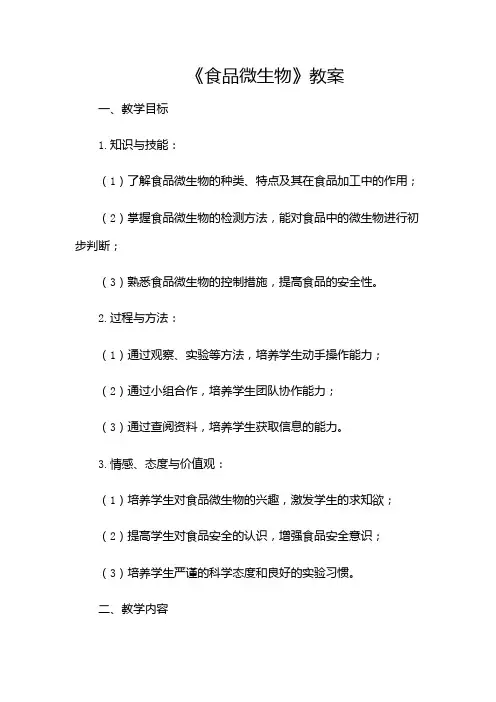 《食品微生物》教案

一、教学目标

1. 知识与技能：

（1）了解食品微生物的种类、特点及其在食品加工中的作用；

（2）掌握食品微生物的检测方法，能对食品中的微生物进行初步判断；

（3）熟悉食品微生物的控制措施，提高食品的安全性。

2. 过程与方法：

（1）通过观察、实验等方法，培养学生动手操作能力；

（2）通过小组合作，培养学生团队协作能力；

（3）通过查阅资料，培养学生获取信息的能力。

3. 情感、态度与价值观：

（1）培养学生对食品微生物的兴趣，激发学生的求知欲；

（2）提高学生对食品安全的认识，增强食品安全意识；

（3）培养学生严谨的科学态度和良好的实验习惯。

二、教学内容